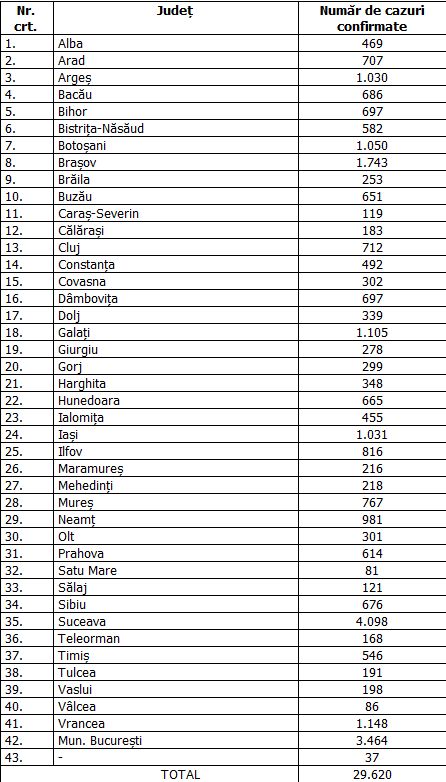 | Nr. crt. | Județ | Număr de cazuri confirmate |
|---|---|---|
| 1. | Alba | 469 |
| 2. | Arad | 707 |
| 3. | Argeș | 1.030 |
| 4. | Bacău | 686 |
| 5. | Bihor | 697 |
| 6. | Bistrița-Năsăud | 582 |
| 7. | Botoșani | 1.050 |
| 8. | Brașov | 1.743 |
| 9. | Brăila | 253 |
| 10. | Buzău | 651 |
| 11. | Caraș-Severin | 119 |
| 12. | Călărași | 183 |
| 13. | Cluj | 712 |
| 14. | Constanța | 492 |
| 15. | Covasna | 302 |
| 16. | Dâmbovița | 697 |
| 17. | Dolj | 339 |
| 18. | Galați | 1.105 |
| 19. | Giurgiu | 278 |
| 20. | Gorj | 299 |
| 21. | Harghita | 348 |
| 22. | Hunedoara | 665 |
| 23. | Ialomița | 455 |
| 24. | Iași | 1.031 |
| 25. | Ilfov | 816 |
| 26. | Maramureș | 216 |
| 27. | Mehedinți | 218 |
| 28. | Mureș | 767 |
| 29. | Neamț | 981 |
| 30. | Olt | 301 |
| 31. | Prahova | 614 |
| 32. | Satu Mare | 81 |
| 33. | Sălaj | 121 |
| 34. | Sibiu | 676 |
| 35. | Suceava | 4.098 |
| 36. | Teleorman | 168 |
| 37. | Timiș | 546 |
| 38. | Tulcea | 191 |
| 39. | Vaslui | 198 |
| 40. | Vâlcea | 86 |
| 41. | Vrancea | 1.148 |
| 42. | Mun. București | 3.464 |
| 43. | - | 37 |
| | TOTAL | 29.620 |